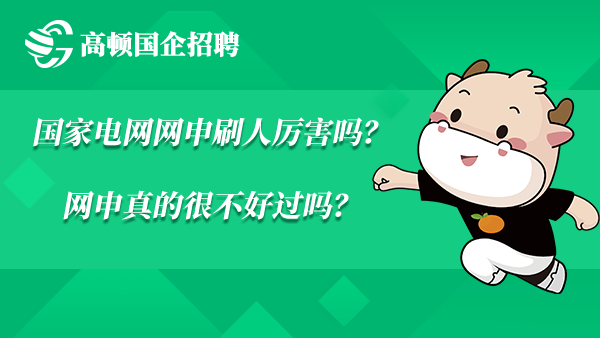 高顿国企招聘

国家电网网申刷人厉害吗？

网申真的很不好过吗？